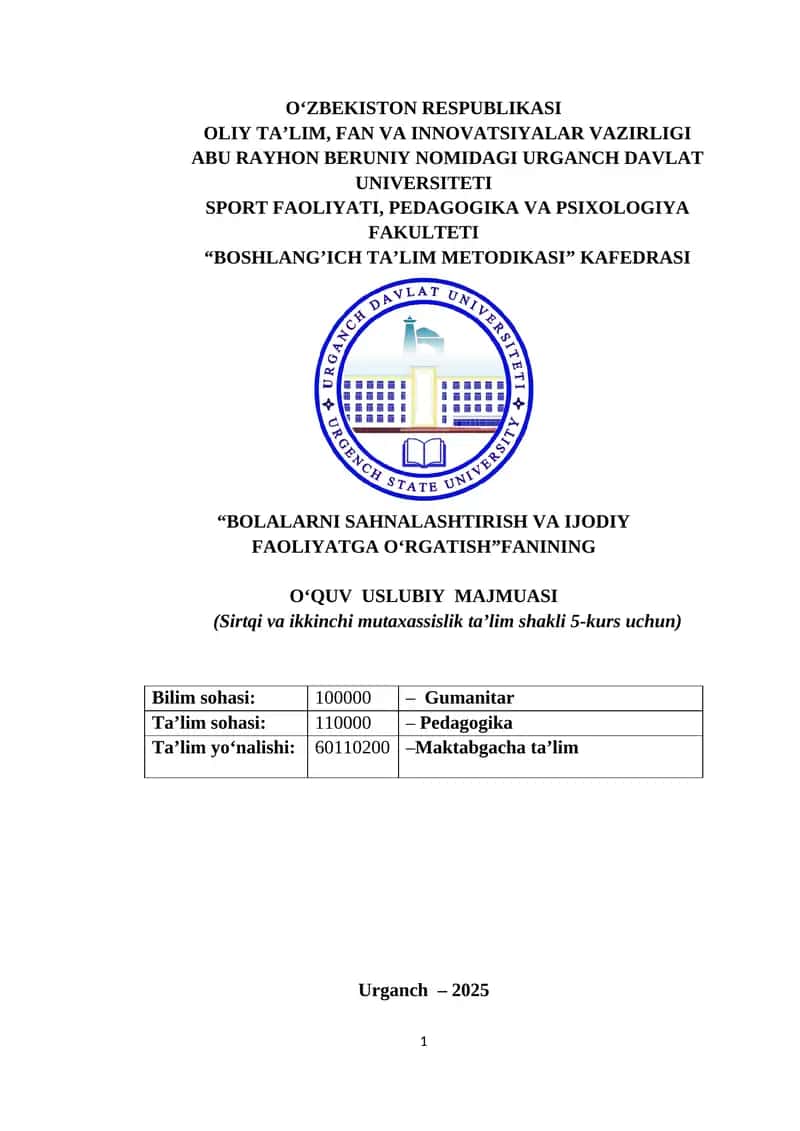 O‘ZBEKISTON RESPUBLIKASI
OLIY TA’LIM, FAN VA INNOVATSIYALAR VAZIRLIGI
ABU RAYHON BERUNIY NOMIDAGI URGANCH DAVLAT UNIVERSITETI
SPORT FAOLIYATI, PEDAGOGIKA VA PSIXOLOGIYA FAKULTETI
“BOSHLANG’ICH TA’LIM METODIKASI” KAFEDRASI

URGANCH DAVLAT UNIVERSITETI
URGENCH STATE UNIVERSITY

“BOLALARNI SAHNALASHTIRISH VA IJODIY FAOLIYATGA O‘RGATISH”FANINING

O‘QUV USLUBIY MAJMUASI
(Sirtqi va ikkinchi mutaxassislik ta’lim shakli 5-kurs uchun)

| Bilim sohasi: | 100000 | – Gumanitar |
|---|---|---|
| Ta’lim sohasi: | 110000 | – Pedagogika |
| Ta’lim yo‘nalishi: | 60110200 | –Maktabgacha ta’lim |

Urganch – 2025

1